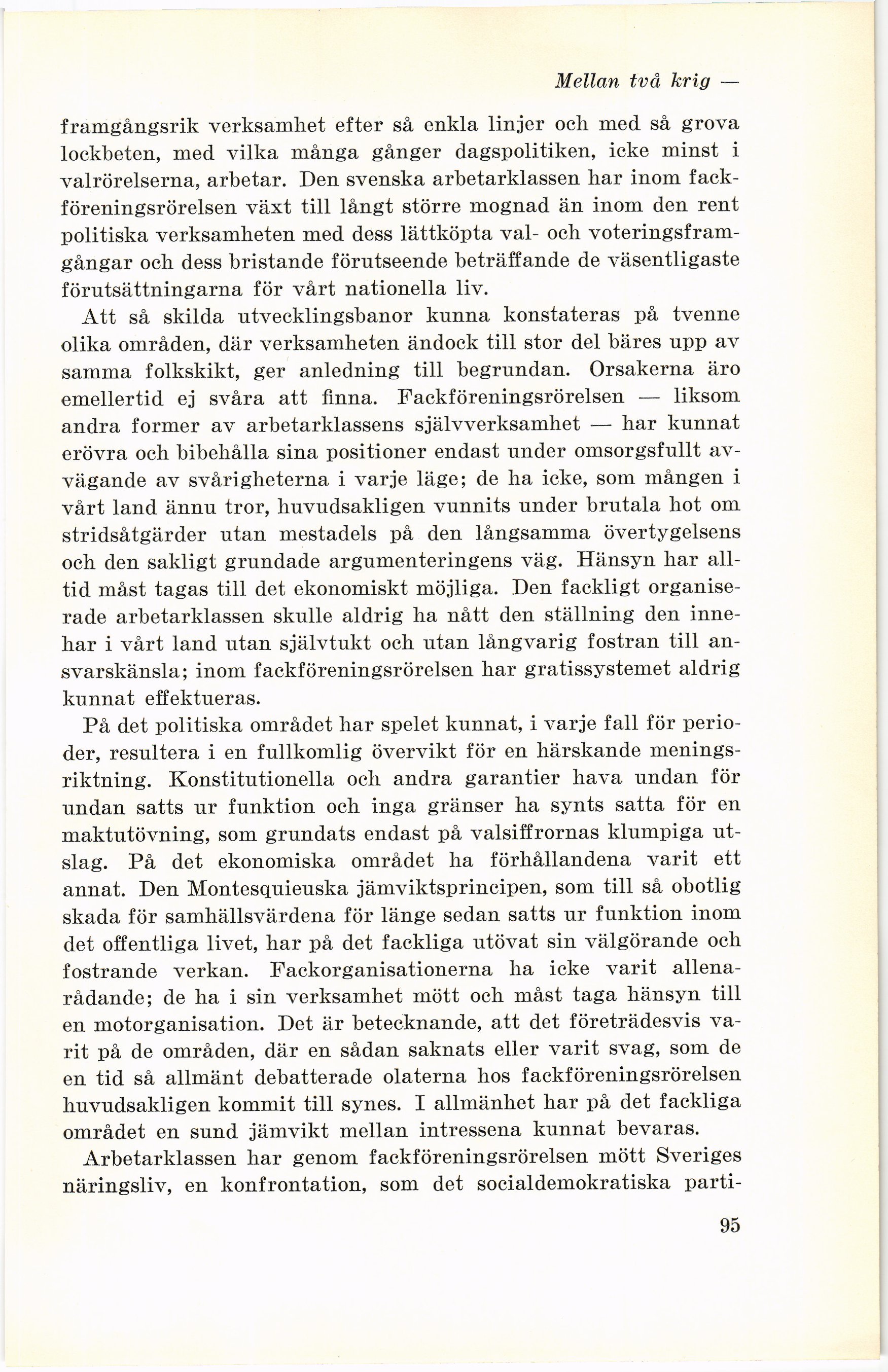 Mellan två krig —

framgångsrik verksamhet efter så enkla linjer och med så grova lockbeten, med vilka många gånger dagspolitiken, icke minst i valrörelserna, arbetar. Den svenska arbetarklassen har inom fackföreningsrörelsen växt till långt större mognad än inom den rent politiska verksamheten med dess lättköpta val- och voteringsframgångar och dess bristande förutseende beträffande de väsentligaste förutsättningarna för vårt nationella liv.

Att så skilda utvecklingsbanor kunna konstateras på tvenne olika områden, där verksamheten ändock till stor del bäres upp av samma folkskikt, ger anledning till begrundan. Orsakerna äro emellertid ej svåra att finna. Fackföreningsrörelsen — liksom andra former av arbetarklassens självverksamhet — har kunnat erövra och bibehålla sina positioner endast under omsorgsfullt avvägande av svårigheterna i varje läge; de ha icke, som mången i vårt land ännu tror, huvudsakligen vunnits under brutala hot om stridsåtgärder utan mestadels på den långsamma övertygelsens och den sakligt grundade argumenteringens väg. Hänsyn har alltid måst tagas till det ekonomiskt möjliga. Den fackligt organiserade arbetarklassen skulle aldrig ha nått den ställning den innehar i vårt land utan självtukt och utan långvarig fostran till ansvarskänsla; inom fackföreningsrörelsen har gratissystemet aldrig kunnat effektueras.

På det politiska området har spelet kunnat, i varje fall för perioder, resultera i en fullkomlig övervikt för en härskande meningsriktning. Konstitutionella och andra garantier hava undan för undan satts ur funktion och inga gränser ha synts satta för en maktutövning, som grundats endast på valsiffrornas klumpiga utslag. På det ekonomiska området ha förhållandena varit ett annat. Den Montesquieuska jämviktsprincipen, som till så obotlig skada för samhällsvärdena för länge sedan satts ur funktion inom det offentliga livet, har på det fackliga utövat sin välgörande och fostrande verkan. Fackorganisationerna ha icke varit allenarådande; de ha i sin verksamhet mött och måst taga hänsyn till en motorganisation. Det är betecknande, att det företrädesvis varit på de områden, där en sådan saknats eller varit svag, som de en tid så allmänt debatterade olaterna hos fackföreningsrörelsen huvudsakligen kommit till synes. I allmänhet har på det fackliga området en sund jämvikt mellan intressena kunnat bevaras.

Arbetarklassen har genom fackföreningsrörelsen mött Sveriges näringsliv, en konfrontation, som det socialdemokratiska parti-

95